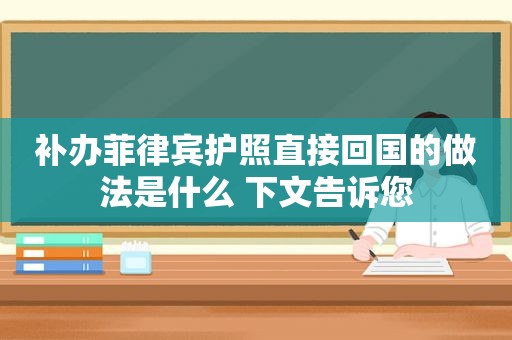 补办菲律宾护照直接回国的做法是什么 下文告诉您